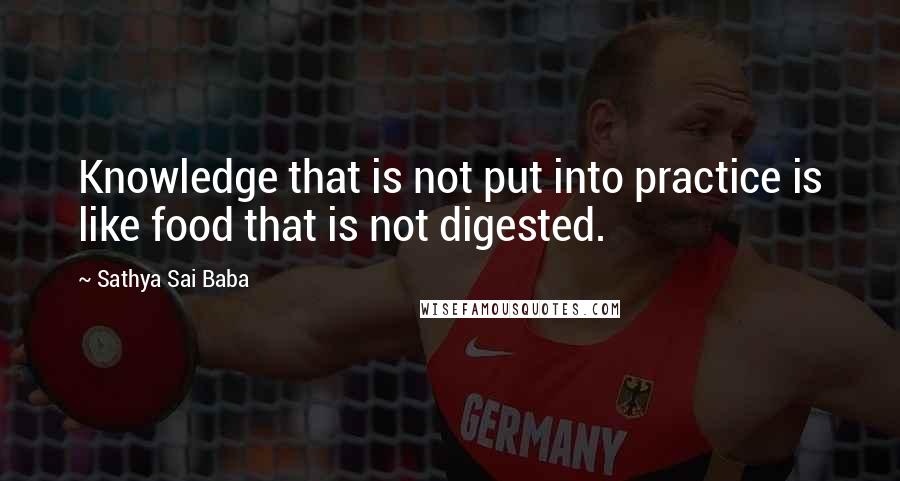 Knowledge that is not put into practice is like food that is not digested.

~ Sathya Sai Baba

WISEFAMOUSQUOTES.COM

GERMANY